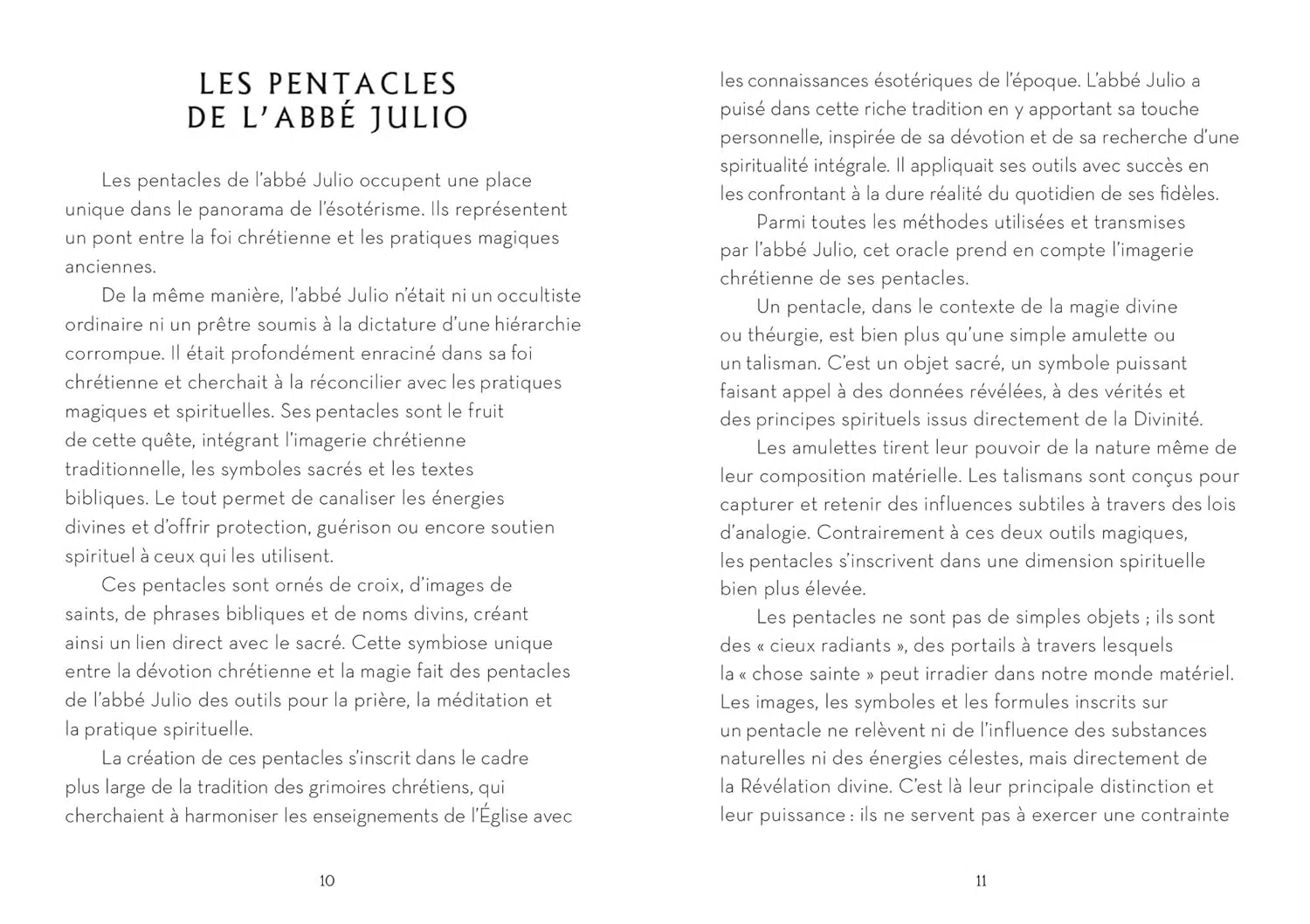 LES PENTACLES
DE L'ABBÉ JULIO

Les pentacles de l'abbé Julio occupent une place unique dans le panorama de l'ésotérisme. Ils représentent un pont entre la foi chrétienne et les pratiques magiques anciennes.

De la même manière, l'abbé Julio n'était ni un occultiste ordinaire ni un prêtre soumis à la dictature d'une hiérarchie corrompue. Il était profondément enraciné dans sa foi chrétienne et cherchait à la réconcilier avec les pratiques magiques et spirituelles. Ses pentacles sont le fruit de cette quête, intégrant l'imagerie chrétienne traditionnelle, les symboles sacrés et les textes bibliques. Le tout permet de canaliser les énergies divines et d'offrir protection, guérison ou encore soutien spirituel à ceux qui les utilisent.

Ces pentacles sont ornés de croix, d'images de saints, de phrases bibliques et de noms divins, créant ainsi un lien direct avec le sacré. Cette symbiose unique entre la dévotion chrétienne et la magie fait des pentacles de l'abbé Julio des outils pour la prière, la méditation et la pratique spirituelle.

La création de ces pentacles s'inscrit dans le cadre plus large de la tradition des grimoires chrétiens, qui cherchaient à harmoniser les enseignements de l'Église avec

10

les connaissances ésotériques de l'époque. L'abbé Julio a puisé dans cette riche tradition en y apportant sa touche personnelle, inspirée de sa dévotion et de sa recherche d'une spiritualité intégrale. Il appliquait ses outils avec succès en les confrontant à la dure réalité du quotidien de ses fidèles.

Parmi toutes les méthodes utilisées et transmises par l'abbé Julio, cet oracle prend en compte l'imagerie chrétienne de ses pentacles.

Un pentacle, dans le contexte de la magie divine ou théurgie, est bien plus qu'une simple amulette ou un talisman. C'est un objet sacré, un symbole puissant faisant appel à des données révélées, à des vérités et des principes spirituels issus directement de la Divinité.

Les amulettes tirent leur pouvoir de la nature même de leur composition matérielle. Les talismans sont conçus pour capturer et retenir des influences subtiles à travers des lois d'analogie. Contrairement à ces deux outils magiques, les pentacles s'inscrivent dans une dimension spirituelle bien plus élevée.

Les pentacles ne sont pas de simples objets ; ils sont des « cieux radiants », des portails à travers lesquels la « chose sainte » peut irradier dans notre monde matériel. Les images, les symboles et les formules inscrits sur un pentacle ne relèvent ni de l'influence des substances naturelles ni des énergies célestes, mais directement de la Révélation divine. C'est là leur principale distinction et leur puissance : ils ne servent pas à exercer une contrainte

11